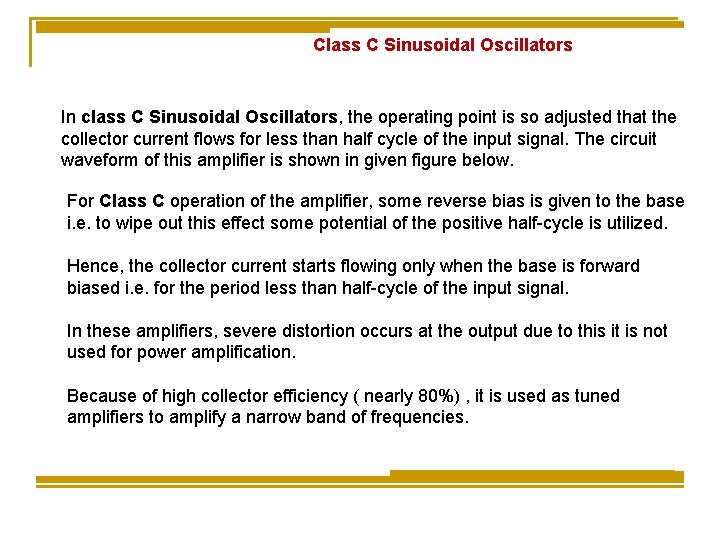 Class C Sinusoidal Oscillators

In class C Sinusoidal Oscillators, the operating point is so adjusted that the collector current flows for less than half cycle of the input signal. The circuit waveform of this amplifier is shown in given figure below.

For Class C operation of the amplifier, some reverse bias is given to the base i.e. to wipe out this effect some potential of the positive half-cycle is utilized.

Hence, the collector current starts flowing only when the base is forward biased i.e. for the period less than half-cycle of the input signal.

In these amplifiers, severe distortion occurs at the output due to this it is not used for power amplification.

Because of high collector efficiency ( nearly 80%) , it is used as tuned amplifiers to amplify a narrow band of frequencies.